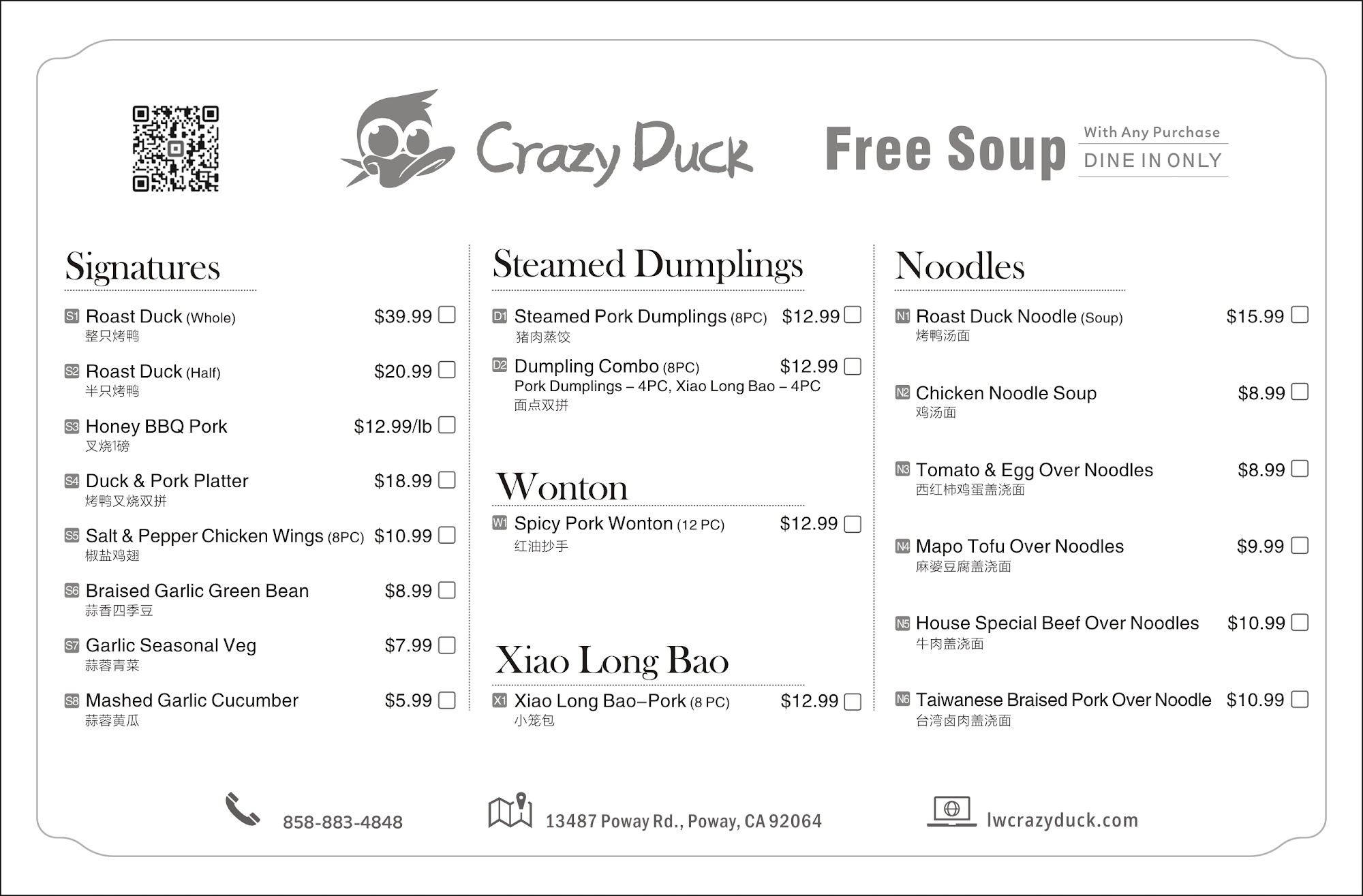 Crazy Duck

Free Soup
With Any Purchase
DINE IN ONLY

Signatures

S1 Roast Duck (Whole) $39.99
整只烤鸭

S2 Roast Duck (Half) $20.99
半只烤鸭

S3 Honey BBQ Pork $12.99/lb
叉烧1磅

S4 Duck & Pork Platter $18.99
烤鸭叉烧双拼

S5 Salt & Pepper Chicken Wings (8PC) $10.99
椒盐鸡翅

S6 Braised Garlic Green Bean $8.99
蒜香四季豆

S7 Garlic Seasonal Veg $7.99
蒜蓉青菜

S8 Mashed Garlic Cucumber $5.99
蒜蓉黄瓜

Steamed Dumplings

D1 Steamed Pork Dumplings (8PC) $12.99
猪肉蒸饺

D2 Dumpling Combo (8PC) $12.99
Pork Dumplings – 4PC, Xiao Long Bao – 4PC
面点双拼

Wonton

W1 Spicy Pork Wonton (12 PC) $12.99
红油抄手

Xiao Long Bao

X1 Xiao Long Bao–Pork (8 PC) $12.99
小笼包

Noodles

N1 Roast Duck Noodle (Soup) $15.99
烤鸭汤面

N2 Chicken Noodle Soup $8.99
鸡汤面

N3 Tomato & Egg Over Noodles $8.99
西红柿鸡蛋盖浇面

N4 Mapo Tofu Over Noodles $9.99
麻婆豆腐盖浇面

N5 House Special Beef Over Noodles $10.99
牛肉盖浇面

N6 Taiwanese Braised Pork Over Noodle $10.99
台湾卤肉盖浇面

858-883-4848
13487 Poway Rd., Poway, CA 92064
lwcrazyduck.com